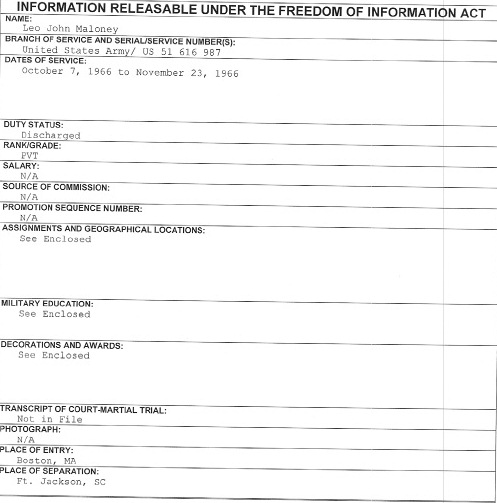 INFORMATION RELEASABLE UNDER THE FREEDOM OF INFORMATION ACT

NAME:
Leo John Maloney

BRANCH OF SERVICE AND SERIAL/SERVICE NUMBER(S):
United States Army/ US 51 616 987

DATES OF SERVICE:
October 7, 1966 to November 23, 1966

DUTY STATUS:
Discharged

RANK/GRADE:
PVT

SALARY:
N/A

SOURCE OF COMMISSION:
N/A

PROMOTION SEQUENCE NUMBER:
N/A

ASSIGNMENTS AND GEOGRAPHICAL LOCATIONS:
See Enclosed

MILITARY EDUCATION:
See Enclosed

DECORATIONS AND AWARDS:
See Enclosed

TRANSCRIPT OF COURT-MARTIAL TRIAL:
Not in File

PHOTOGRAPH:
N/A

PLACE OF ENTRY:
Boston, MA

PLACE OF SEPARATION:
Ft. Jackson, SC